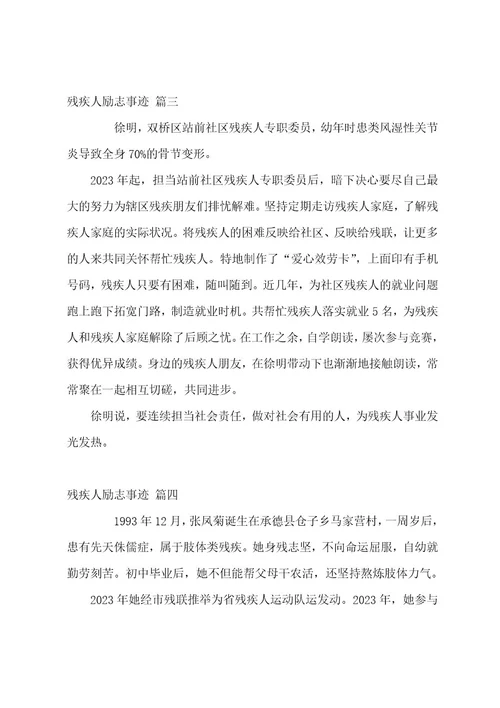 残疾人励志事迹 篇三

徐明，双桥区站前社区残疾人专职委员，幼年时患类风湿性关节炎导致全身70%的骨节变形。

2023年起，担当站前社区残疾人专职委员后，暗下决心要尽自己最大的努力为辖区残疾朋友们排忧解难。坚持定期走访残疾人家庭，了解残疾人家庭的实际状况。将残疾人的困难反映给社区、反映给残联，让更多的人来共同关怀帮忙残疾人。特地制作了“爱心效劳卡”，上面印有手机号码，残疾人只要有困难，随叫随到。近几年，为社区残疾人的就业问题跑上跑下拓宽门路，制造就业时机。共帮忙残疾人落实就业5名，为残疾人和残疾人家庭解除了后顾之忧。在工作之余，自学朗读，屡次参与竞赛，获得优异成绩。身边的残疾人朋友，在徐明带动下也渐渐地接触朗读，常常聚在一起相互切磋，共同进步。

徐明说，要连续担当社会责任，做对社会有用的人，为残疾人事业发光发热。

残疾人励志事迹 篇四

1993年12月，张凤菊诞生在承德县仓子乡马家营村，一周岁后，患有先天侏儒症，属于肢体类残疾。她身残志坚，不向命运屈服，自幼就勤劳刻苦。初中毕业后，她不但能帮父母干农活，还坚持熬炼肢体力气。

2023年她经市残联推举为省残疾人运动队运发动。2023年，她参与